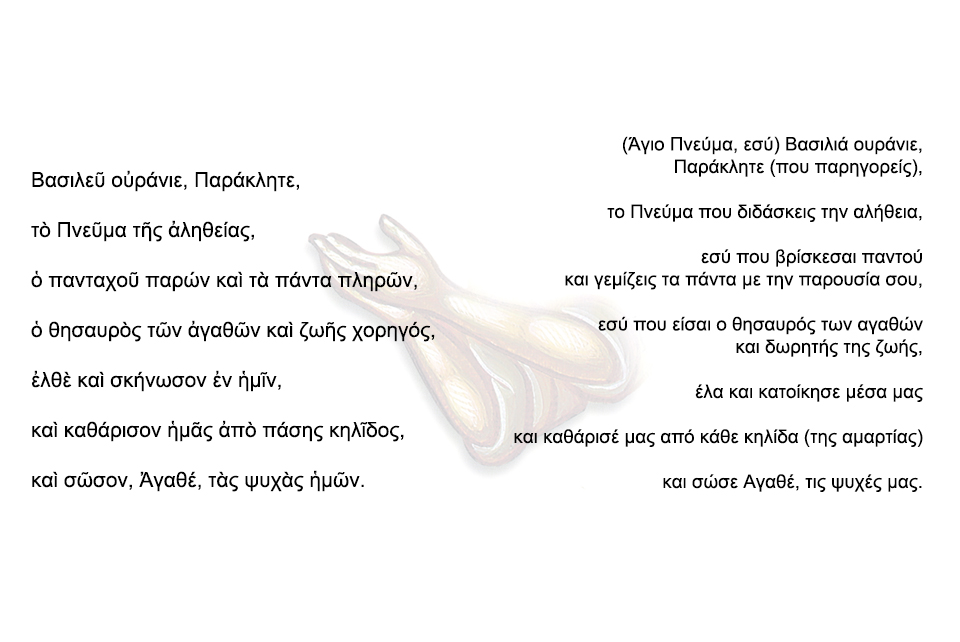 Βασιλεῦ οὐράνιε, Παράκλητε,

τὸ Πνεῦμα τῆς ἀληθείας,

ὁ πανταχοῦ παρών καὶ τὰ πάντα πληρῶν,

ὁ θησαυρὸς τῶν ἀγαθῶν καὶ ζωῆς χορηγός,

ἐλθὲ καὶ σκήνωσον ἐν ἡμῖν,

καὶ καθάρισον ἡμᾶς ἀπὸ πάσης κηλῖδος,

καὶ σῶσον, Ἀγαθέ, τὰς ψυχὰς ἡμῶν.

(Άγιο Πνεύμα, εσύ) Βασιλιά ουράνιε, Παράκλητε (που παρηγορείς),

το Πνεύμα που διδάσκεις την αλήθεια,

εσύ που βρίσκεσαι παντού και γεμίζεις τα πάντα με την παρουσία σου,

εσύ που είσαι ο θησαυρός των αγαθών και δωρητής της ζωής,

έλα και κατοίκησε μέσα μας

και καθάρισέ μας από κάθε κηλίδα (της αμαρτίας)

και σώσε Αγαθέ, τις ψυχές μας.